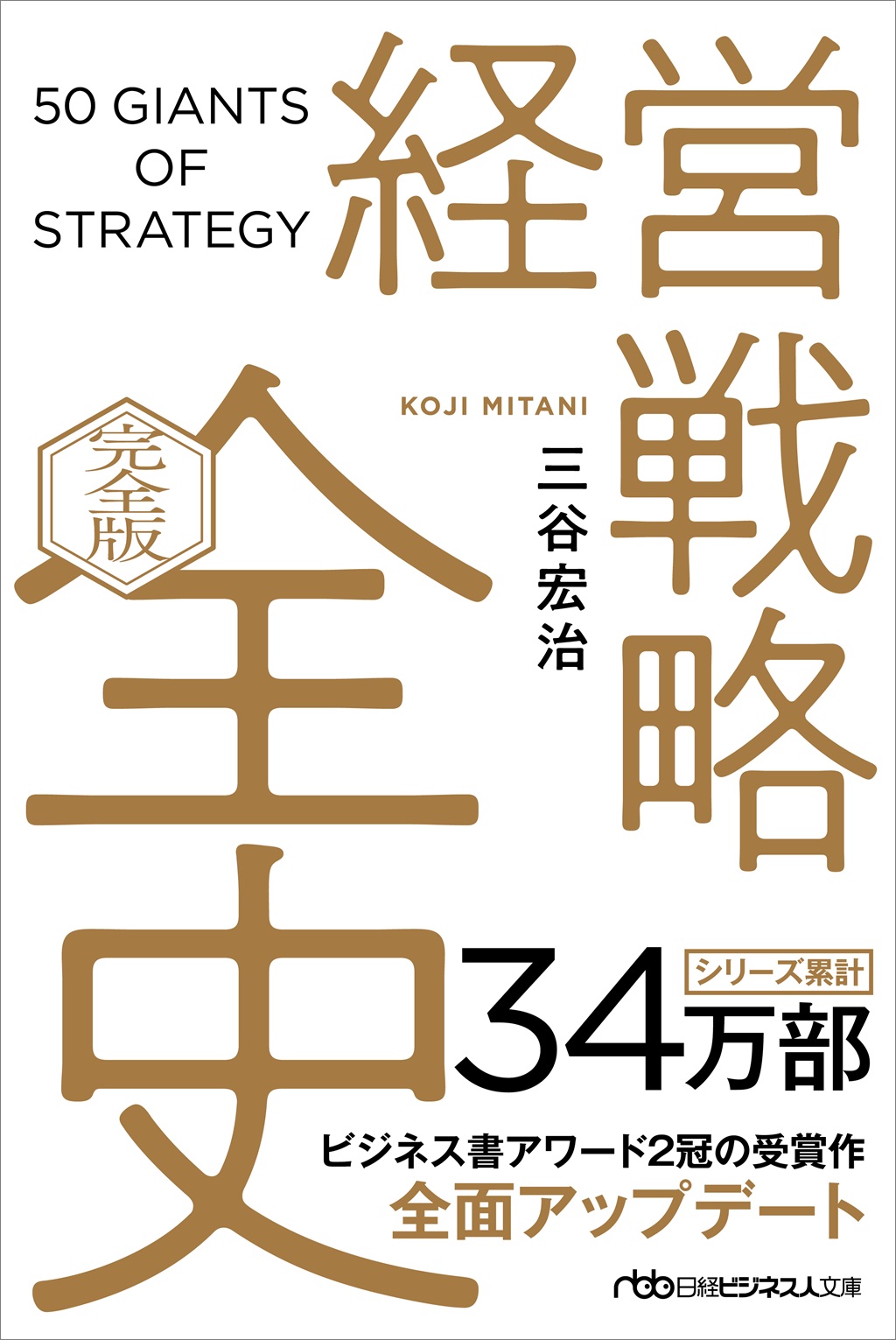 50 GIANTS OF STRATEGY

経営戦略全史

完全版

KOJI MITANI

三谷宏治

シリーズ累計

34万部

ビジネス書アワード2冠の受賞作
全面アップデート

nbb 日経ビジネス人文庫